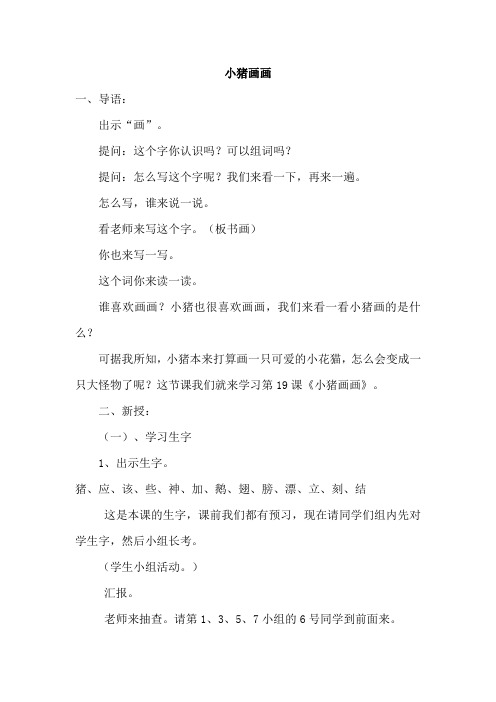 小猪画画

一、导语：

出示“画”。

提问：这个字你认识吗？可以组词吗？

提问：怎么写这个字呢？我们来看一下，再来一遍。

怎么写，谁来说一说。

看老师来写这个字。（板书画）

你也来写一写。

这个词你来读一读。

谁喜欢画画？小猪也很喜欢画画，我们来看一看小猪画的是什么？

可据我所知，小猪本来打算画一只可爱的小花猫，怎么会变成一只大怪物了呢？这节课我们就来学习第19课《小猪画画》。

二、新授：

（一）、学习生字

1、出示生字。

猪、应、该、些、神、加、鹅、翅、膀、漂、立、刻、结

这是本课的生字，课前我们都有预习，现在请同学们组内先对学生字，然后小组长考。

（学生小组活动。）

汇报。

老师来抽查。请第1、3、5、7小组的6号同学到前面来。